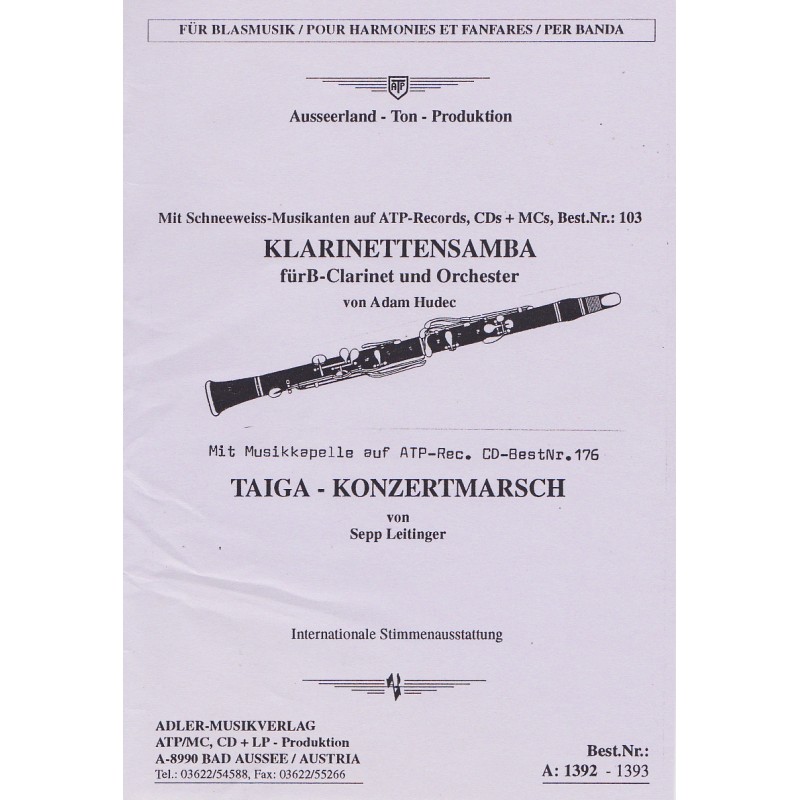 FÜR BLASMUSIK / POUR HARMONIES ET FANFARES / PER BANDA

ATP

Ausseerland - Ton - Produktion

Mit Schneeweiss-Musikanten auf ATP-Records, CDs + MCs, Best.Nr.: 103

KLARINETTENSAMBA

fürB-Clarinet und Orchester

von Adam Hudec

Mit Musikkapelle auf ATP-Rec. CD-BestNr.176

TAIGA - KONZERTMARSCH

von

Sepp Leitinger

Internationale Stimmenausstattung

ADLER-MUSIKVERLAG
ATP/MC, CD + LP - Produktion
A-8990 BAD AUSSEE / AUSTRIA
Tel.: 03622/54588, Fax: 03622/55266

Best.Nr.:
A: 1392 - 1393